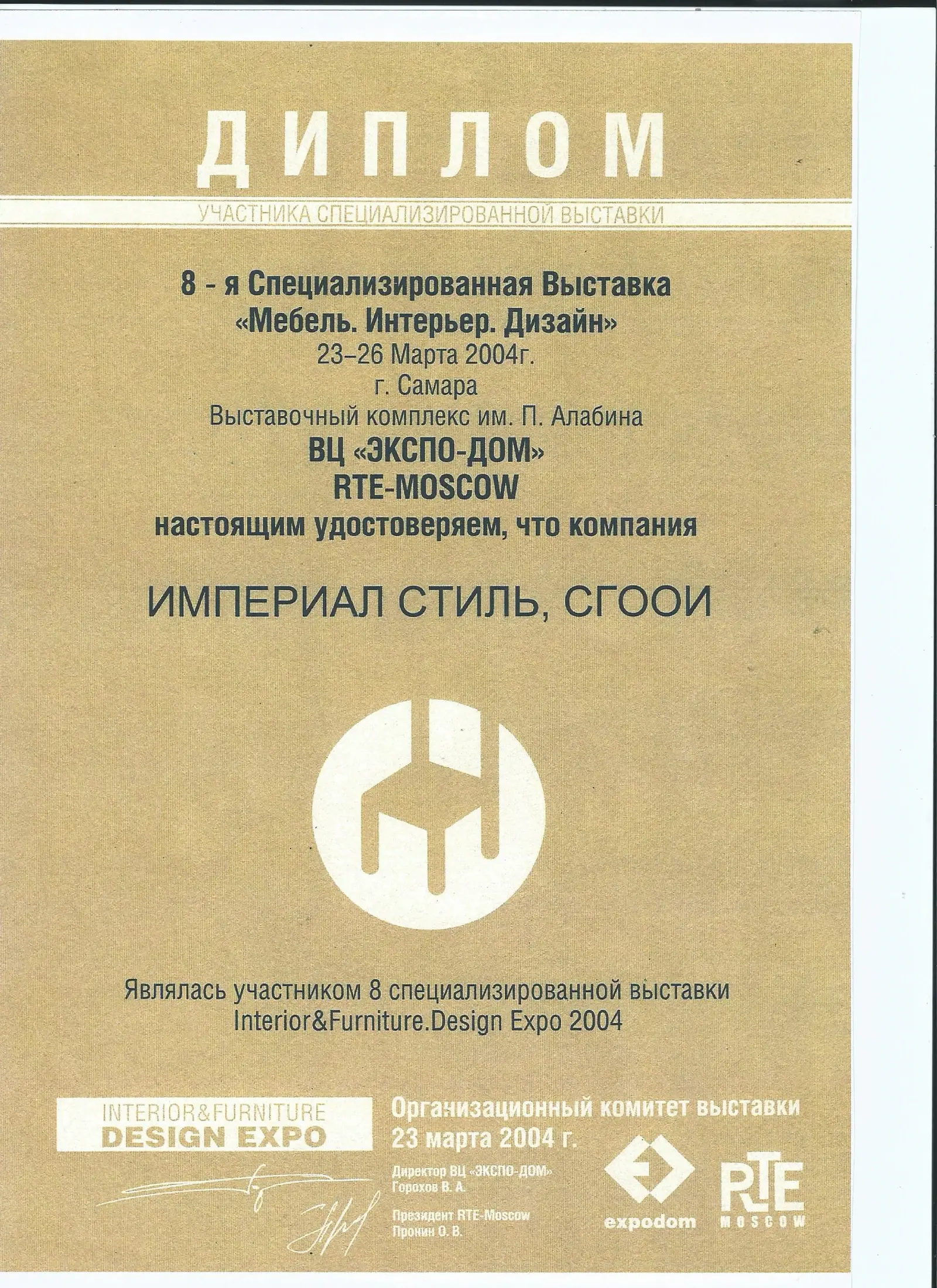 ДИПЛОМ

УЧАСТНИКА СПЕЦИАЛИЗИРОВАННОЙ ВЫСТАВКИ

8 - я Специализированная Выставка
«Мебель. Интерьер. Дизайн»
23–26 Марта 2004г.
г. Самара
Выставочный комплекс им. П. Алабина
ВЦ «ЭКСПО-ДОМ»
RTE-MOSCOW
настоящим удостоверяем, что компания

ИМПЕРИАЛ СТИЛЬ, СГООИ

Являлась участником 8 специализированной выставки
Interior&Furniture.Design Expo 2004

INTERIOR&FURNITURE
DESIGN EXPO

Организационный комитет выставки
23 марта 2004 г.

Директор ВЦ «ЭКСПО-ДОМ»
Горохов В. А.

Президент RTE-Moscow
Пронин О. В.

expodom

RTE
MOSCOW